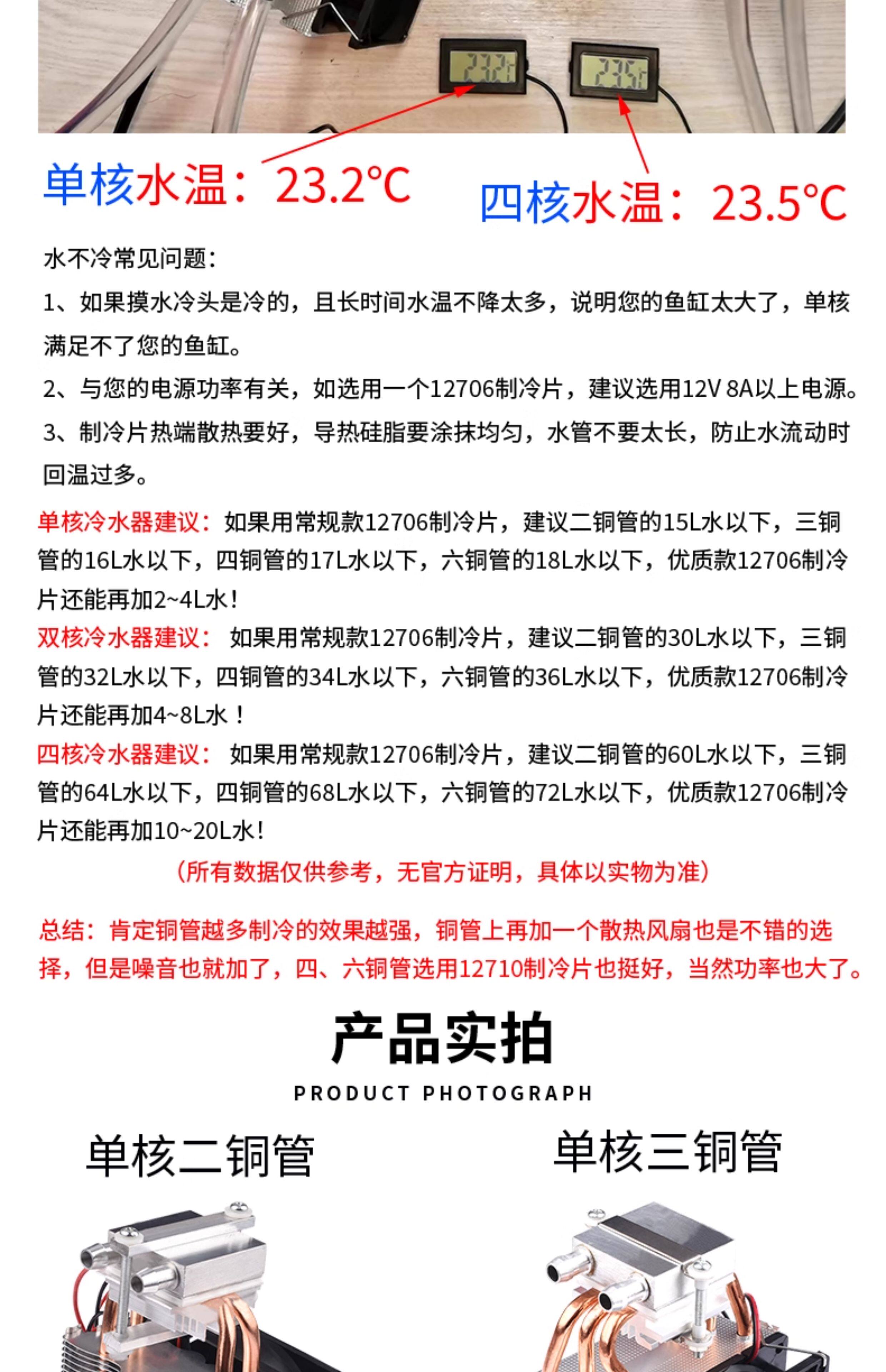 单核水温：23.2°C

四核水温：23.5°C

水不冷常见问题：

1、如果摸水冷头是冷的，且长时间水温不降太多，说明您的鱼缸太大了，单核满足不了您的鱼缸。

2、与您的电源功率有关，如选用一个12706制冷片，建议选用12V 8A以上电源。

3、制冷片热端散热要好，导热硅脂要涂抹均匀，水管不要太长，防止水流动时回温过多。

单核冷水器建议：如果用常规款12706制冷片，建议二铜管的15L水以下，三铜管的16L水以下，四铜管的17L水以下，六铜管的18L水以下，优质款12706制冷片还能再加2~4L水！

双核冷水器建议：如果用常规款12706制冷片，建议二铜管的30L水以下，三铜管的32L水以下，四铜管的34L水以下，六铜管的36L水以下，优质款12706制冷片还能再加4~8L水！

四核冷水器建议：如果用常规款12706制冷片，建议二铜管的60L水以下，三铜管的64L水以下，四铜管的68L水以下，六铜管的72L水以下，优质款12706制冷片还能再加10~20L水！

（所有数据仅供参考，无官方证明，具体以实物为准）

总结：肯定铜管越多制冷的效果越强，铜管上再加一个散热风扇也是不错的选择，但是噪音也就加了，四、六铜管选用12710制冷片也挺好，当然功率也大了。

产品实拍

PRODUCT PHOTOGRAPH

单核二铜管

单核三铜管